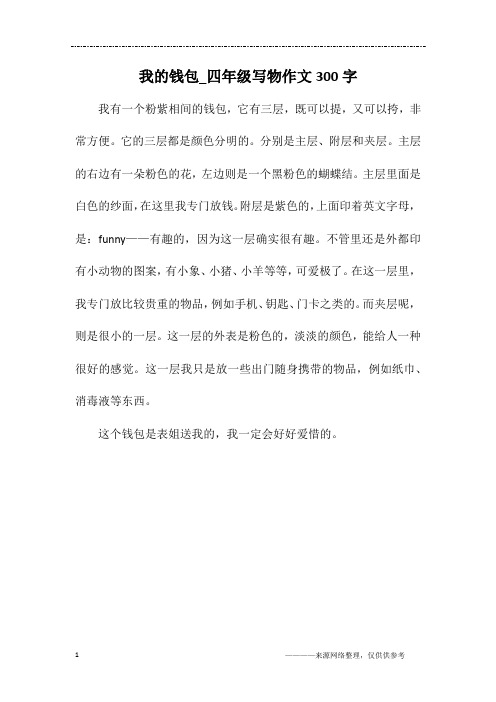 我的钱包_四年级写物作文300字

我有一个粉紫相间的钱包，它有三层，既可以提，又可以挎，非常方便。它的三层都是颜色分明的。分别是主层、附层和夹层。主层的右边有一朵粉色的花，左边则是一个黑粉色的蝴蝶结。主层里面是白色的纱面，在这里我专门放钱。附层是紫色的，上面印着英文字母，是：funny——有趣的，因为这一层确实很有趣。不管里还是外都印有小动物的图案，有小象、小猪、小羊等等，可爱极了。在这一层里，我专门放比较贵重的物品，例如手机、钥匙、门卡之类的。而夹层呢，则是很小的一层。这一层的外表是粉色的，淡淡的颜色，能给人一种很好的感觉。这一层我只是放一些出门随身携带的物品，例如纸巾、消毒液等东西。

这个钱包是表姐送我的，我一定会好好爱惜的。

1

————来源网络整理，仅供供参考